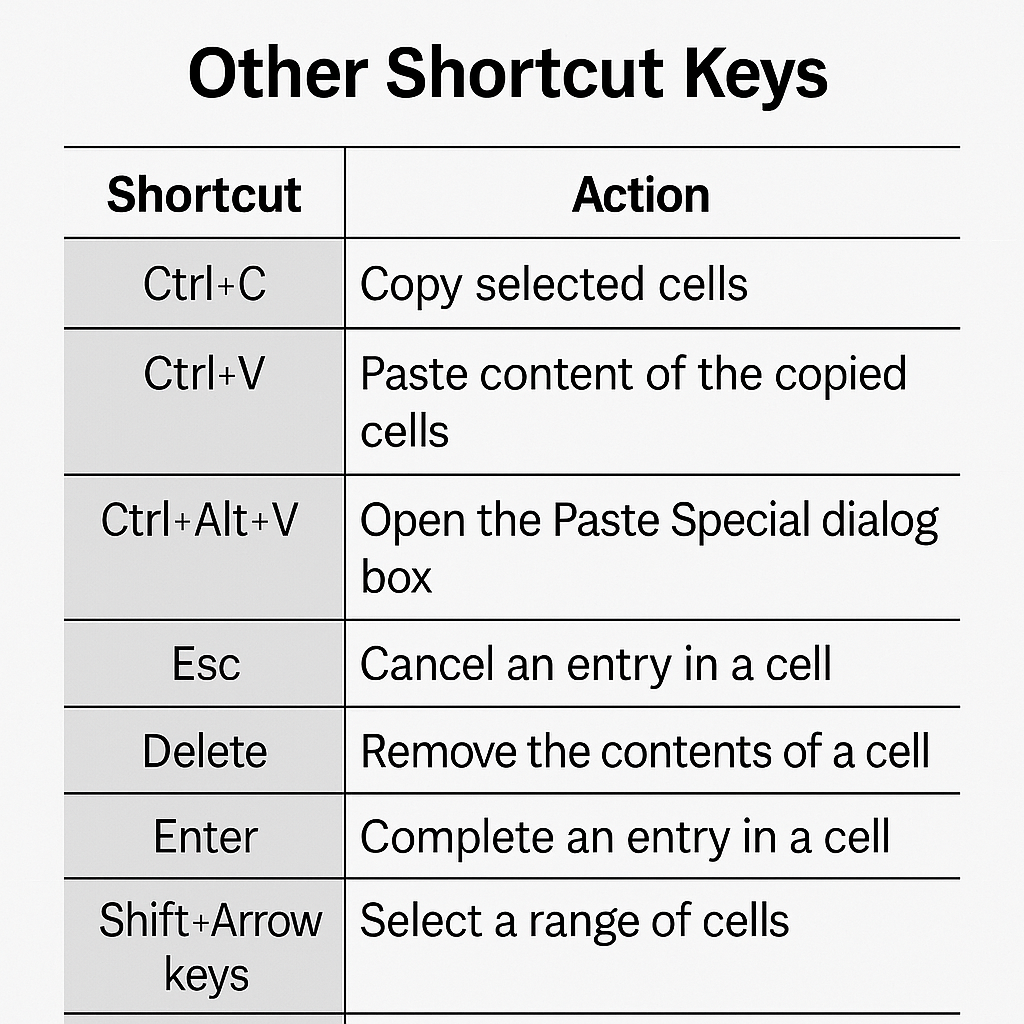 Other Shortcut Keys

| Shortcut | Action |
|---|---|
| Ctrl+C | Copy selected cells |
| Ctrl+V | Paste content of the copied cells |
| Ctrl+Alt+V | Open the Paste Special dialog box |
| Esc | Cancel an entry in a cell |
| Delete | Remove the contents of a cell |
| Enter | Complete an entry in a cell |
| Shift+Arrow keys | Select a range of cells |